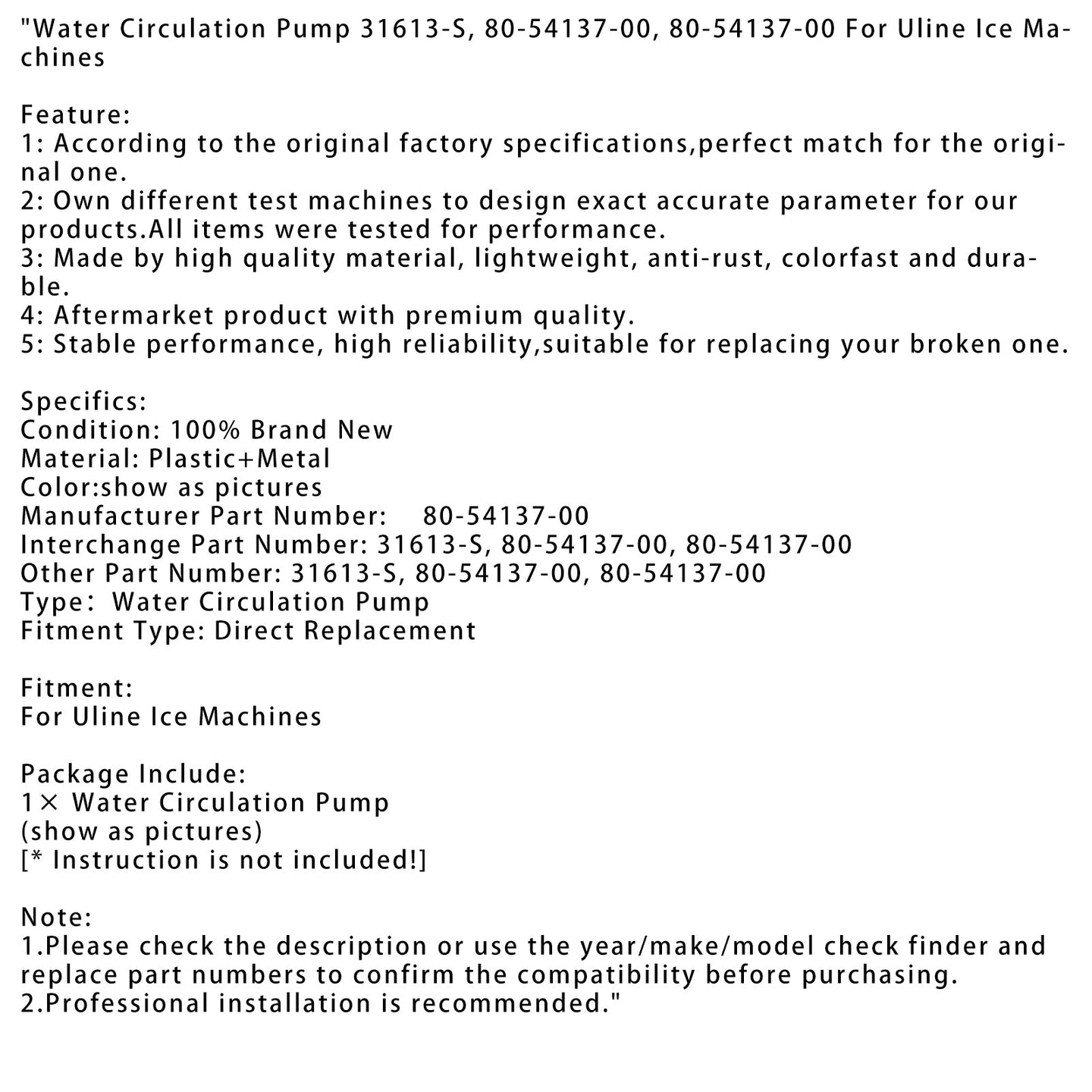 "Water Circulation Pump 31613-S, 80-54137-00, 80-54137-00 For Uline Ice Machines

Feature:
1: According to the original factory specifications,perfect match for the original one.
2: Own different test machines to design exact accurate parameter for our products.All items were tested for performance.
3: Made by high quality material, lightweight, anti-rust, colorfast and durable.
4: Aftermarket product with premium quality.
5: Stable performance, high reliability,suitable for replacing your broken one.

Specifics:
Condition: 100% Brand New
Material: Plastic+Metal
Color:show as pictures
Manufacturer Part Number: 80-54137-00
Interchange Part Number: 31613-S, 80-54137-00, 80-54137-00
Other Part Number: 31613-S, 80-54137-00, 80-54137-00
Type: Water Circulation Pump
Fitment Type: Direct Replacement

Fitment:
For Uline Ice Machines

Package Include:
1× Water Circulation Pump
(show as pictures)
[* Instruction is not included!]

Note:
1.Please check the description or use the year/make/model check finder and replace part numbers to confirm the compatibility before purchasing.
2.Professional installation is recommended."